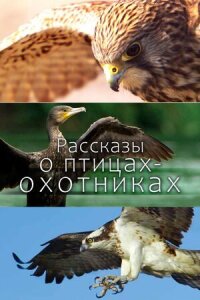 Рассказы о птицах-охотниках